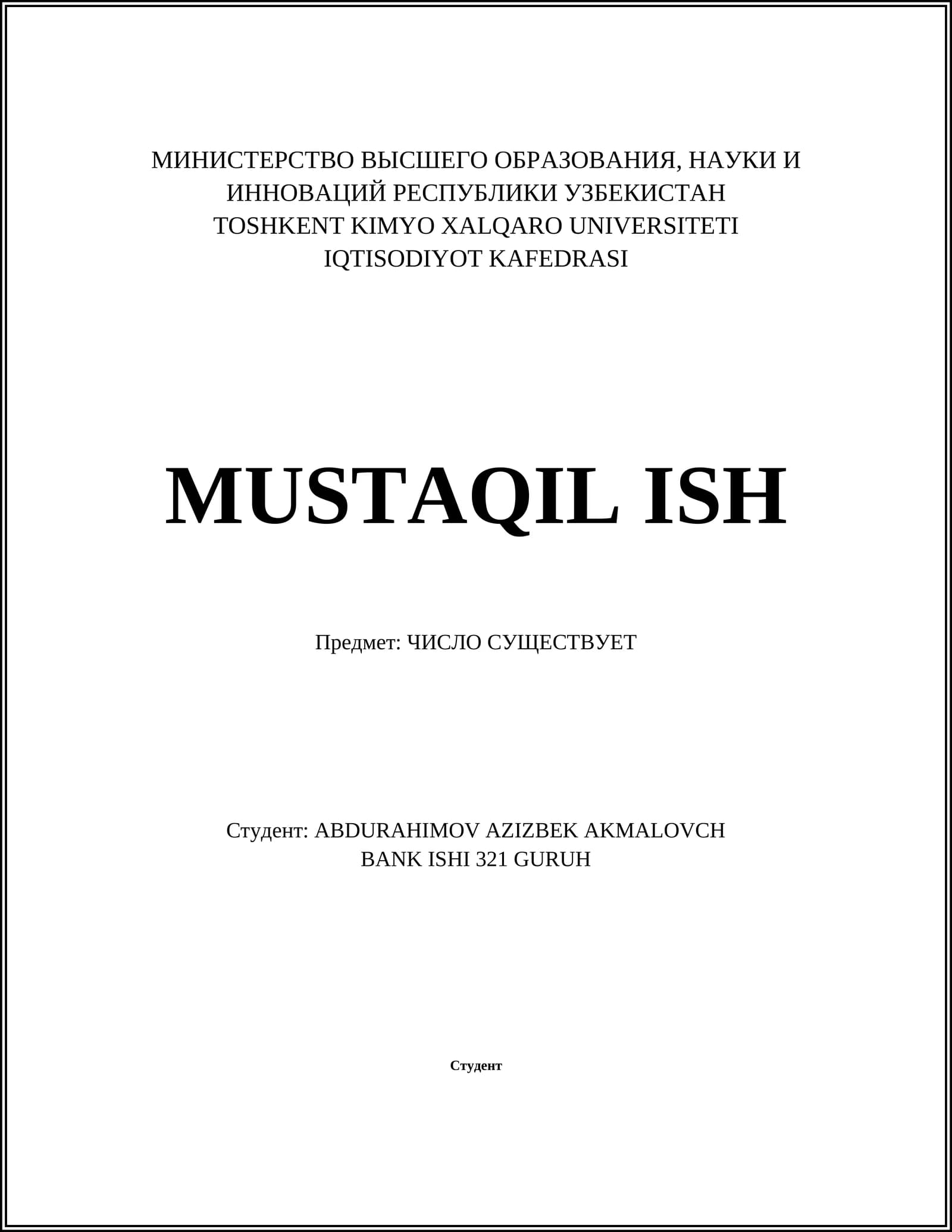 МИНИСТЕРСТВО ВЫСШЕГО ОБРАЗОВАНИЯ, НАУКИ И ИННОВАЦИЙ РЕСПУБЛИКИ УЗБЕКИСТАН
TOSHKENT KIMYO XALQARO UNIVERSITETI
IQTISODIYOT KAFEDRASI

MUSTAQIL ISH

Предмет: ЧИСЛО СУЩЕСТВУЕТ

Студент: ABDURAHIMOV AZIZBEK AKMALOVCH
BANK ISHI 321 GURUH

Студент